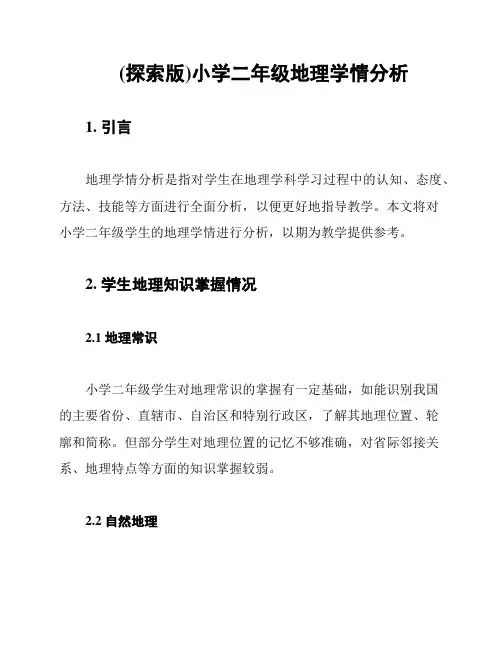 (探索版)小学二年级地理学情分析

1. 引言

地理学情分析是指对学生在地理学科学习过程中的认知、态度、方法、技能等方面进行全面分析，以便更好地指导教学。本文将对小学二年级学生的地理学情进行分析，以期为教学提供参考。

2. 学生地理知识掌握情况

2.1 地理常识

小学二年级学生对地理常识的掌握有一定基础，如能识别我国的主要省份、直辖市、自治区和特别行政区，了解其地理位置、轮廓和简称。但部分学生对地理位置的记忆不够准确，对省际邻接关系、地理特点等方面的知识掌握较弱。

2.2 自然地理